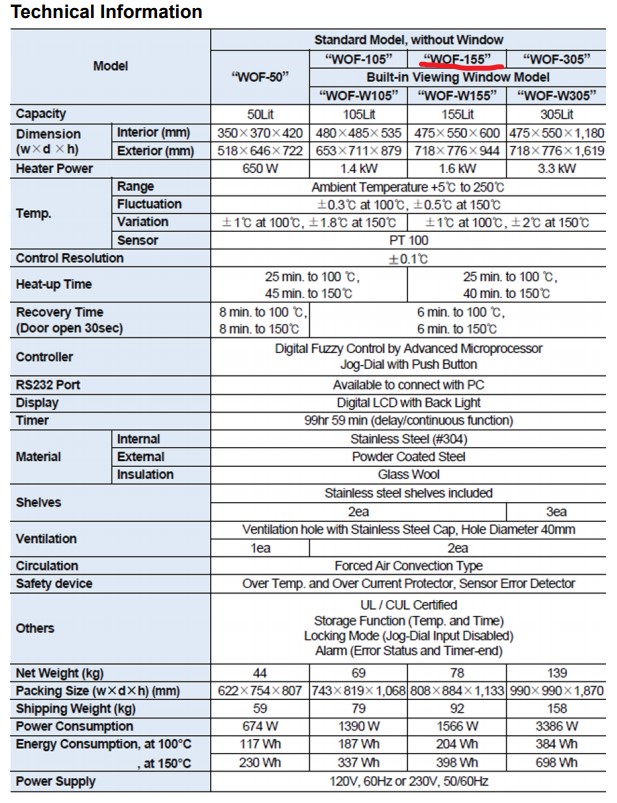 Technical Information

| Model | | Standard Model, without Window | | | |
|---|---|---|---|---|---|
| | | "WOF-50" | "WOF-105" | "WOF-155" | "WOF-305" |
| | | | Built-in Viewing Window Model | | |
| | | | "WOF-W105" | "WOF-W155" | "WOF-W305" |
| Capacity | | 50Lit | 105Lit | 155Lit | 305Lit |
| Dimension (w×d×h) | Interior (mm) | 350×370×420 | 480×485×535 | 475×550×600 | 475×550×1,180 |
| | Exterior (mm) | 518×646×722 | 653×711×879 | 718×776×944 | 718×776×1,619 |
| Heater Power | | 650 W | 1.4 kW | 1.6 kW | 3.3 kW |
| Temp. | Range | Ambient Temperature +5℃ to 250℃ | | | |
| | Fluctuation | ±0.3℃ at 100℃, ±0.5℃ at 150℃ | | | |
| | Variation | ±1℃ at 100℃, ±1.8℃ at 150℃ | | ±1℃ at 100℃, ±2℃ at 150℃ | |
| | Sensor | PT 100 | | | |
| Control Resolution | | ±0.1℃ | | | |
| Heat-up Time | | 25 min. to 100 ℃, 45 min. to 150℃ | | 25 min. to 100 ℃, 40 min. to 150℃ | |
| Recovery Time (Door open 30sec) | | 8 min. to 100 ℃, 8 min. to 150℃ | 6 min. to 100 ℃, 6 min. to 150℃ | | |
| Controller | | Digital Fuzzy Control by Advanced Microprocessor Jog-Dial with Push Button | | | |
| RS232 Port | | Available to connect with PC | | | |
| Display | | Digital LCD with Back Light | | | |
| Timer | | 99hr 59 min (delay/continuous function) | | | |
| Material | Internal | Stainless Steel (#304) | | | |
| | External | Powder Coated Steel | | | |
| | Insulation | Glass Wool | | | |
| Shelves | | Stainless steel shelves included | | | |
| | | 2ea | | | 3ea |
| Ventilation | | Ventilation hole with Stainless Steel Cap, Hole Diameter 40mm | | | |
| | | 1ea | 2ea | | |
| Circulation | | Forced Air Convection Type | | | |
| Safety device | | Over Temp. and Over Current Protector, Sensor Error Detector | | | |
| Others | | UL / CUL Certified Storage Function (Temp. and Time) Locking Mode (Jog-Dial Input Disabled) Alarm (Error Status and Timer-end) | | | |
| Net Weight (kg) | | 44 | 69 | 78 | 139 |
| Packing Size (w×d×h) (mm) | | 622×754×807 | 743×819×1,068 | 808×884×1,133 | 990×990×1,870 |
| Shipping Weight (kg) | | 59 | 79 | 92 | 158 |
| Power Consumption | | 674 W | 1390 W | 1566 W | 3386 W |
| Energy Consumption, at 100°C | | 117 Wh | 187 Wh | 204 Wh | 384 Wh |
| , at 150°C | | 230 Wh | 337 Wh | 398 Wh | 698 Wh |
| Power Supply | | 120V, 60Hz or 230V, 50/60Hz | | | |